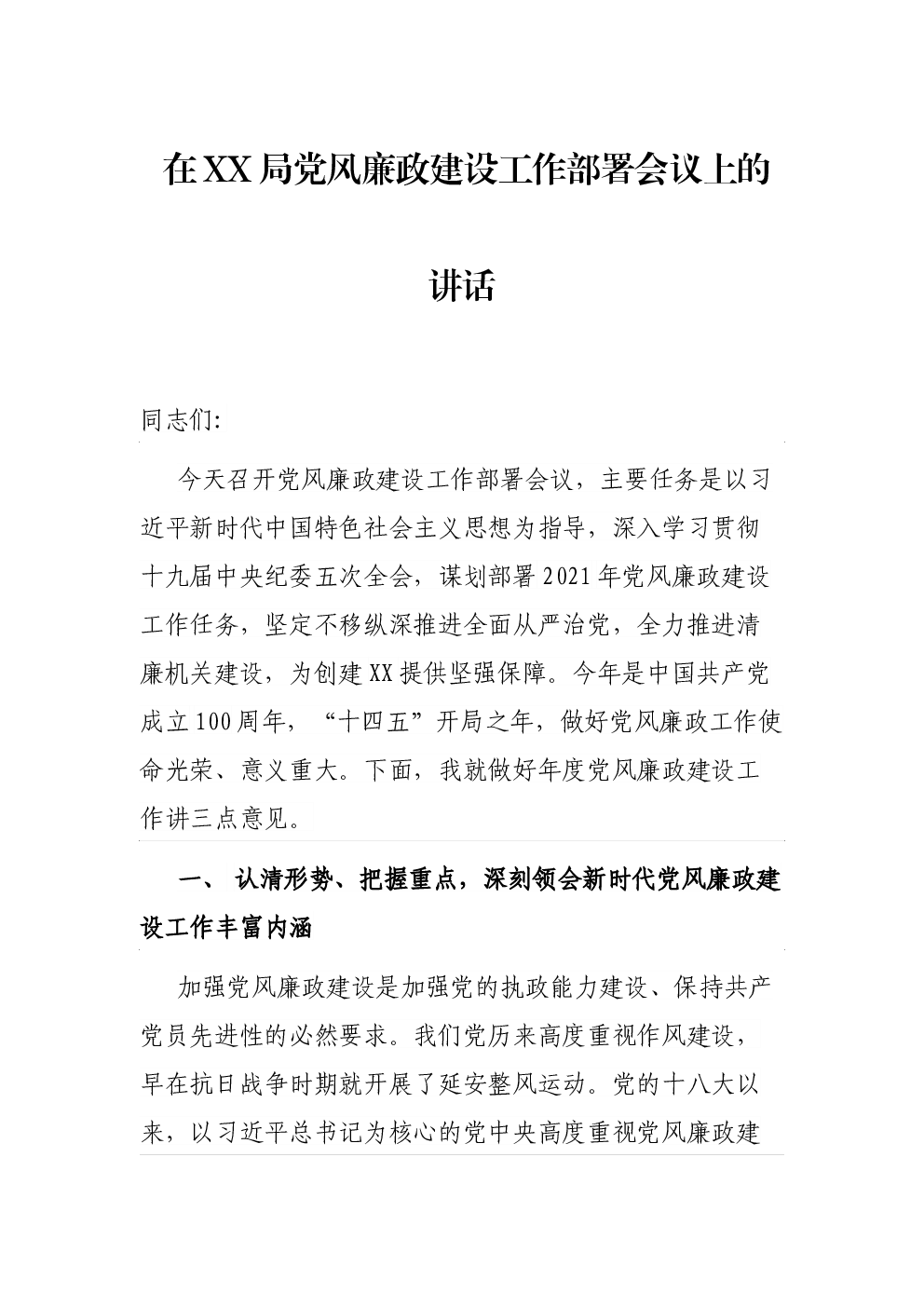 在XX局党风廉政建设工作部署会议上的讲话

同志们:

今天召开党风廉政建设工作部署会议，主要任务是以习近平新时代中国特色社会主义思想为指导，深入学习贯彻十九届中央纪委五次全会，谋划部署2021年党风廉政建设工作任务，坚定不移纵深推进全面从严治党，全力推进清廉机关建设，为创建XX提供坚强保障。今年是中国共产党成立100周年，“十四五”开局之年，做好党风廉政工作使命光荣、意义重大。下面，我就做好年度党风廉政建设工作讲三点意见。

一、 认清形势、把握重点，深刻领会新时代党风廉政建设工作丰富内涵

加强党风廉政建设是加强党的执政能力建设、保持共产党员先进性的必然要求。我们党历来高度重视作风建设，早在抗日战争时期就开展了延安整风运动。党的十八大以来，以习近平总书记为核心的党中央高度重视党风廉政建